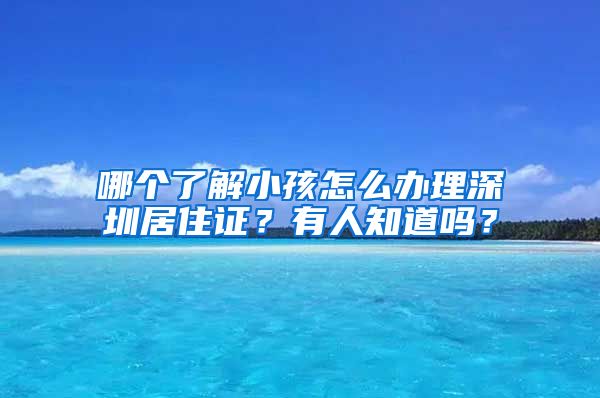 哪个了解小孩怎么办理深圳居住证？有人知道吗？